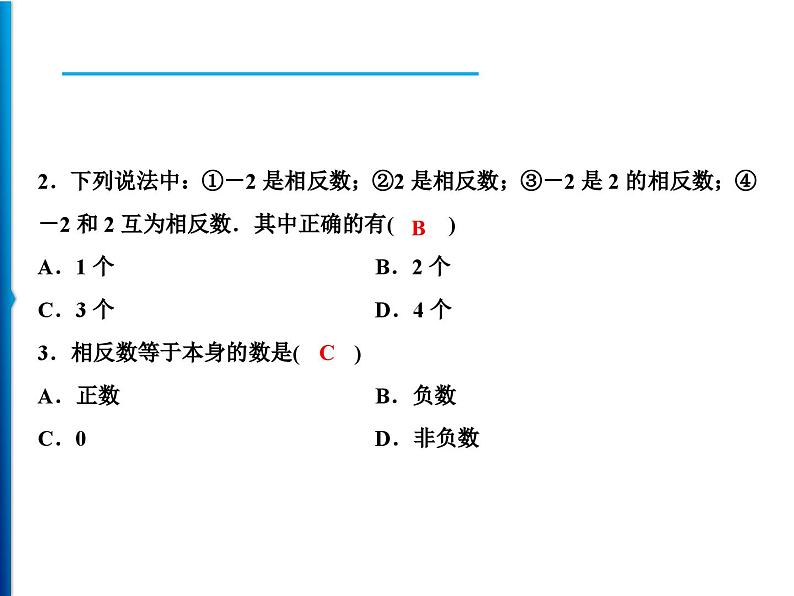 2．下列说法中：①$-2$ 是相反数；②2 是相反数；③$-2$ 是 2 的相反数；④$-2$ 和 2 互为相反数．其中正确的有( B )

A．1 个

B．2 个

C．3 个

D．4 个

3．相反数等于本身的数是( C )

A．正数

B．负数

C．0

D．非负数